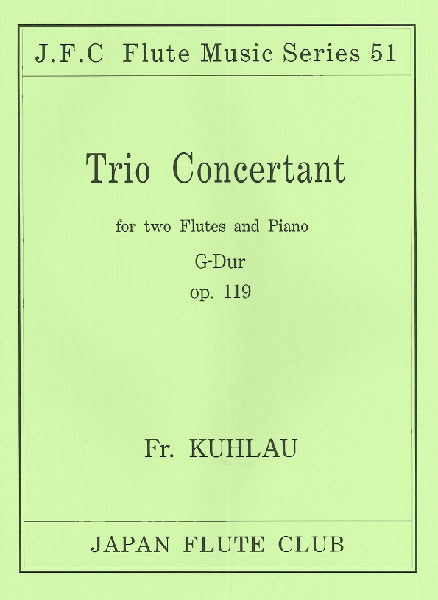 J.F.C Flute Music Series 51

Trio Concertant

for two Flutes and Piano

G-Dur

op. 119

Fr. KUHLAU

JAPAN FLUTE CLUB